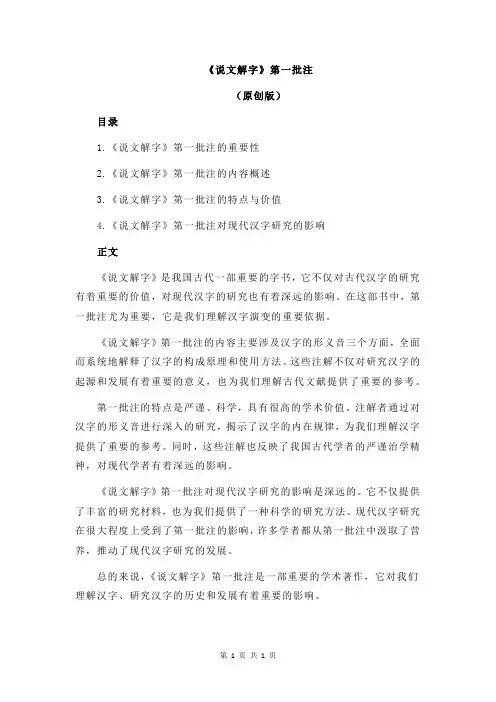 《说文解字》第一批注

（原创版）

目录

1.《说文解字》第一批注的重要性

2.《说文解字》第一批注的内容概述

3.《说文解字》第一批注的特点与价值

4.《说文解字》第一批注对现代汉字研究的影响

正文

《说文解字》是我国古代一部重要的字书，它不仅对古代汉字的研究有着重要的价值，对现代汉字的研究也有着深远的影响。在这部书中，第一批注尤为重要，它是我们理解汉字演变的重要依据。

《说文解字》第一批注的内容主要涉及汉字的形义音三个方面，全面而系统地解释了汉字的构成原理和使用方法。这些注解不仅对研究汉字的起源和发展有着重要的意义，也为我们理解古代文献提供了重要的参考。

第一批注的特点是严谨、科学，具有很高的学术价值。注解者通过对汉字的形义音进行深入的研究，揭示了汉字的内在规律，为我们理解汉字提供了重要的参考。同时，这些注解也反映了我国古代学者的严谨治学精神，对现代学者有着深远的影响。

《说文解字》第一批注对现代汉字研究的影响是深远的。它不仅提供了丰富的研究材料，也为我们提供了一种科学的研究方法。现代汉字研究在很大程度上受到了第一批注的影响，许多学者都从第一批注中汲取了营养，推动了现代汉字研究的发展。

总的来说，《说文解字》第一批注是一部重要的学术著作，它对我们理解汉字、研究汉字的历史和发展有着重要的影响。

第 1 页 共 1 页